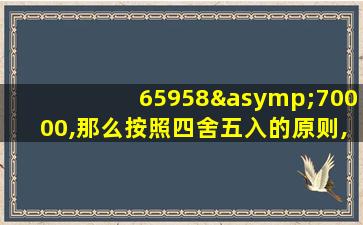 65958&asymp;70000,那么按照四舍五入的原则,